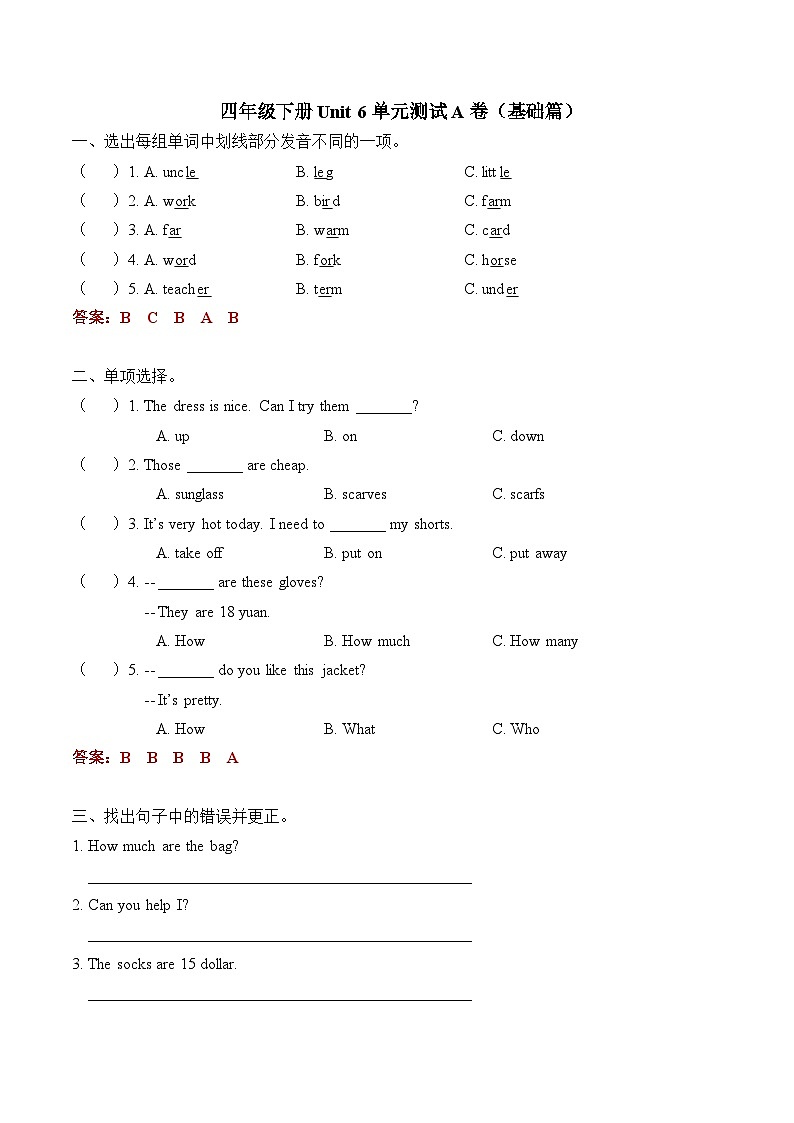 四年级下册 Unit 6 单元测试 A 卷（基础篇）

一、选出每组单词中划线部分发音不同的一项。

（　）1. A. uncle　B. leg　C. little
（　）2. A. work　B. bird　C. farm
（　）3. A. far　B. warm　C. card
（　）4. A. word　B. fork　C. horse
（　）5. A. teacher　B. term　C. under

答案：B　C　B　A　B

二、单项选择。

（　）1. The dress is nice. Can I try them ________?
A. up　B. on　C. down
（　）2. Those ________ are cheap.
A. sunglass　B. scarves　C. scarfs
（　）3. It's very hot today. I need to ________ my shorts.
A. take off　B. put on　C. put away
（　）4. -- ________ are these gloves?
--They are 18 yuan.
A. How　B. How much　C. How many
（　）5. -- ________ do you like this jacket?
--It's pretty.
A. How　B. What　C. Who

答案：B　B　B　B　A

三、找出句子中的错误并更正。

1. How much are the bag?
________________________________________
2. Can you help I?
________________________________________
3. The socks are 15 dollar.
________________________________________